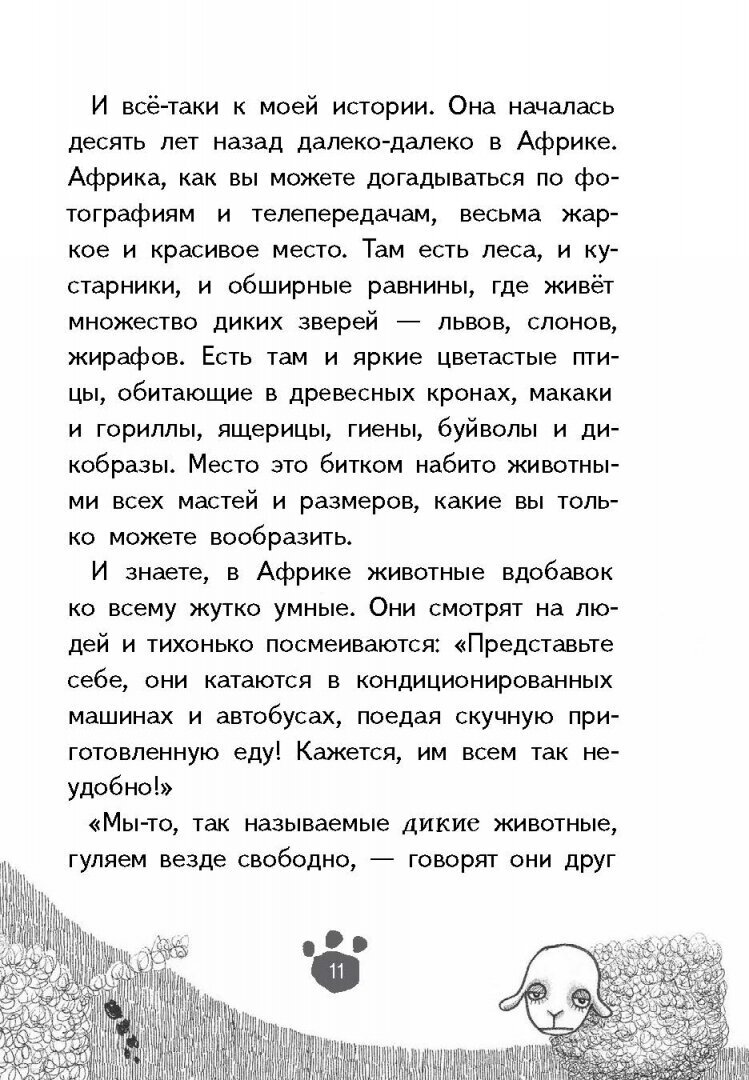 И всё-таки к моей истории. Она началась десять лет назад далеко-далеко в Африке. Африка, как вы можете догадываться по фотографиям и телепередачам, весьма жаркое и красивое место. Там есть леса, и кустарники, и обширные равнины, где живёт множество диких зверей — львов, слонов, жирафов. Есть там и яркие цветастые птицы, обитающие в древесных кронах, макаки и гориллы, ящерицы, гиены, буйволы и дикобразы. Место это битком набито животными всех мастей и размеров, какие вы только можете вообразить.

И знаете, в Африке животные вдобавок ко всему жутко умные. Они смотрят на людей и тихонько посмеиваются: «Представьте себе, они катаются в кондиционированных машинах и автобусах, поедая скучную приготовленную еду! Кажется, им всем так неудобно!»

«Мы-то, так называемые дикие животные, гуляем везде свободно, — говорят они друг

11